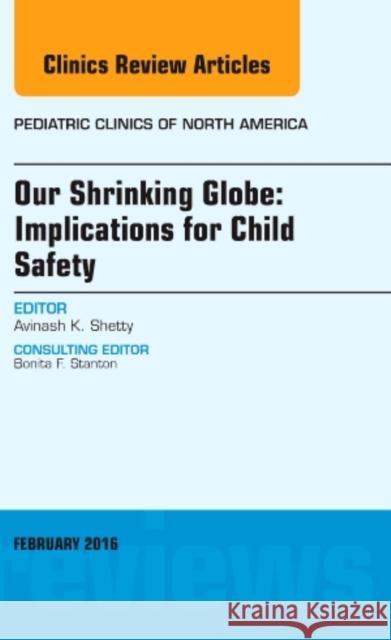 Clinics Review Articles

PEDIATRIC CLINICS OF NORTH AMERICA

Our Shrinking Globe: Implications for Child Safety

EDITOR
Avinash K. Shetty

CONSULTING EDITOR
Bonita F. Stanton

FEBRUARY 2016

reviews